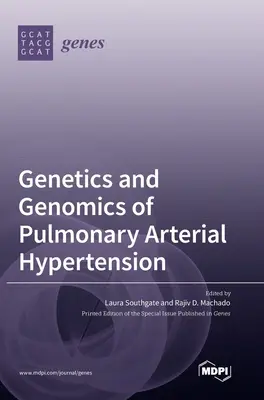 GCAT
TACG
GCAT
genes

Genetics and Genomics of Pulmonary Arterial Hypertension

Edited by
Laura Southgate and Rajiv D. Machado
Printed Edition of the Special Issue Published in Genes

www.mdpi.com/journal/genes

MDPI